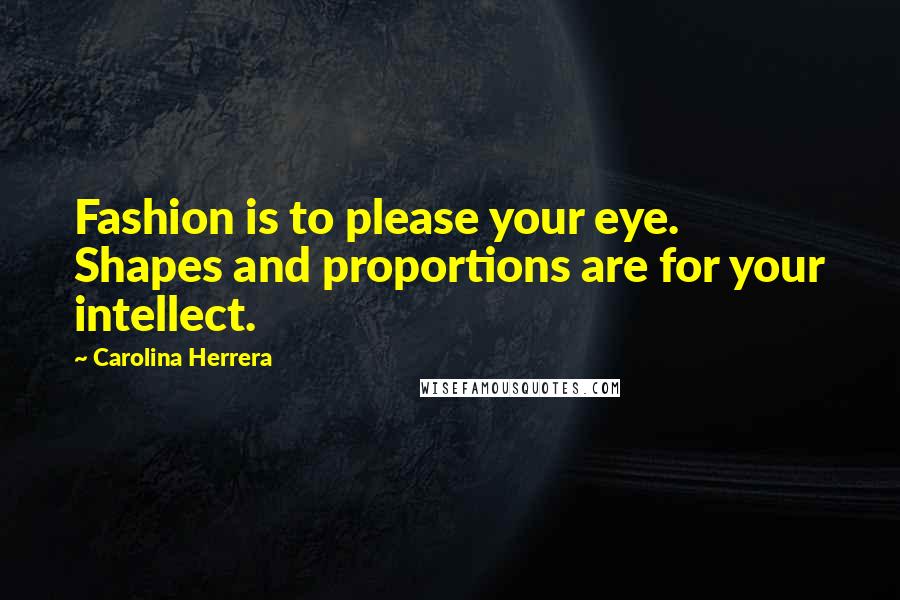 Fashion is to please your eye. Shapes and proportions are for your intellect.

~ Carolina Herrera

WISEFAMOUSQUOTES.COM